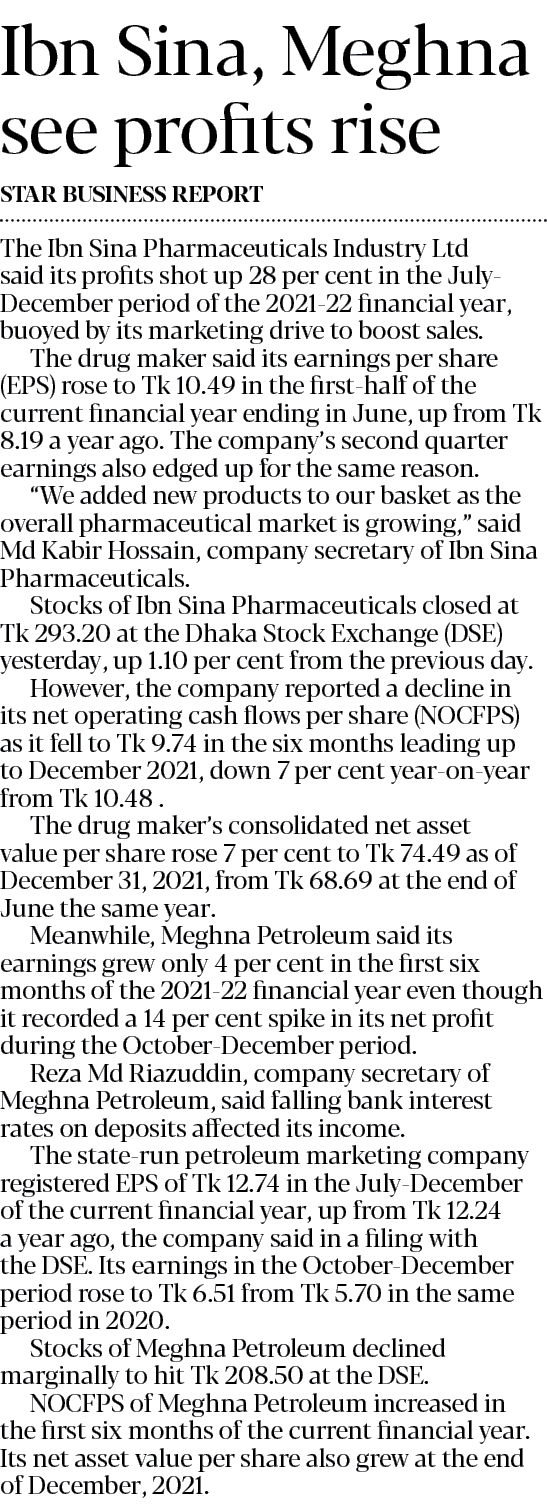 Ibn Sina, Meghna see profits rise

STAR BUSINESS REPORT

The Ibn Sina Pharmaceuticals Industry Ltd said its profits shot up 28 per cent in the July-December period of the 2021-22 financial year, buoyed by its marketing drive to boost sales.

The drug maker said its earnings per share (EPS) rose to Tk 10.49 in the first-half of the current financial year ending in June, up from Tk 8.19 a year ago. The company's second quarter earnings also edged up for the same reason.

"We added new products to our basket as the overall pharmaceutical market is growing," said Md Kabir Hossain, company secretary of Ibn Sina Pharmaceuticals.

Stocks of Ibn Sina Pharmaceuticals closed at Tk 293.20 at the Dhaka Stock Exchange (DSE) yesterday, up 1.10 per cent from the previous day.

However, the company reported a decline in its net operating cash flows per share (NOCFPS) as it fell to Tk 9.74 in the six months leading up to December 2021, down 7 per cent year-on-year from Tk 10.48 .

The drug maker's consolidated net asset value per share rose 7 per cent to Tk 74.49 as of December 31, 2021, from Tk 68.69 at the end of June the same year.

Meanwhile, Meghna Petroleum said its earnings grew only 4 per cent in the first six months of the 2021-22 financial year even though it recorded a 14 per cent spike in its net profit during the October-December period.

Reza Md Riazuddin, company secretary of Meghna Petroleum, said falling bank interest rates on deposits affected its income.

The state-run petroleum marketing company registered EPS of Tk 12.74 in the July-December of the current financial year, up from Tk 12.24 a year ago, the company said in a filing with the DSE. Its earnings in the October-December period rose to Tk 6.51 from Tk 5.70 in the same period in 2020.

Stocks of Meghna Petroleum declined marginally to hit Tk 208.50 at the DSE.

NOCFPS of Meghna Petroleum increased in the first six months of the current financial year. Its net asset value per share also grew at the end of December, 2021.